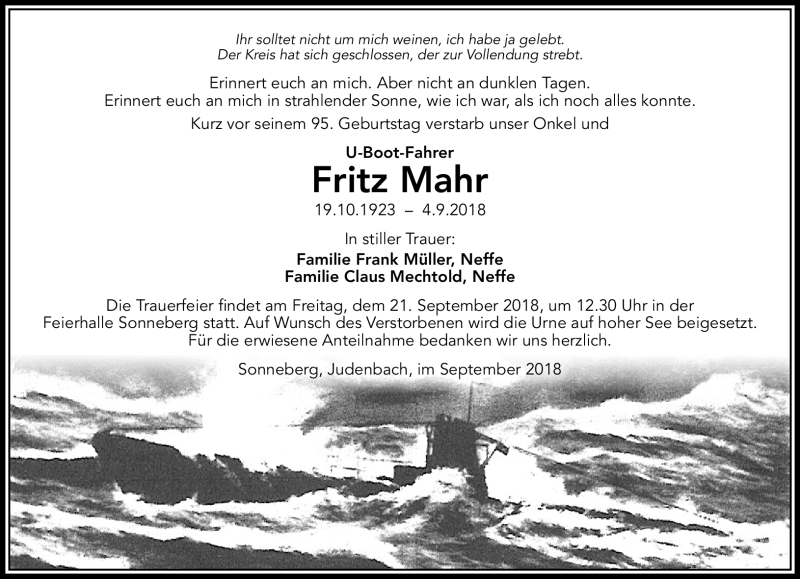 Ihr solltet nicht um mich weinen, ich habe ja gelebt.
Der Kreis hat sich geschlossen, der zur Vollendung strebt.

Erinnert euch an mich. Aber nicht an dunklen Tagen.
Erinnert euch an mich in strahlender Sonne, wie ich war, als ich noch alles konnte.

Kurz vor seinem 95. Geburtstag verstarb unser Onkel und

U-Boot-Fahrer

Fritz Mahr

19.10.1923 – 4.9.2018

In stiller Trauer:

Familie Frank Müller, Neffe
Familie Claus Mechtold, Neffe

Die Trauerfeier findet am Freitag, dem 21. September 2018, um 12.30 Uhr in der Feierhalle Sonneberg statt. Auf Wunsch des Verstorbenen wird die Urne auf hoher See beigesetzt.
Für die erwiesene Anteilnahme bedanken wir uns herzlich.

Sonneberg, Judenbach, im September 2018